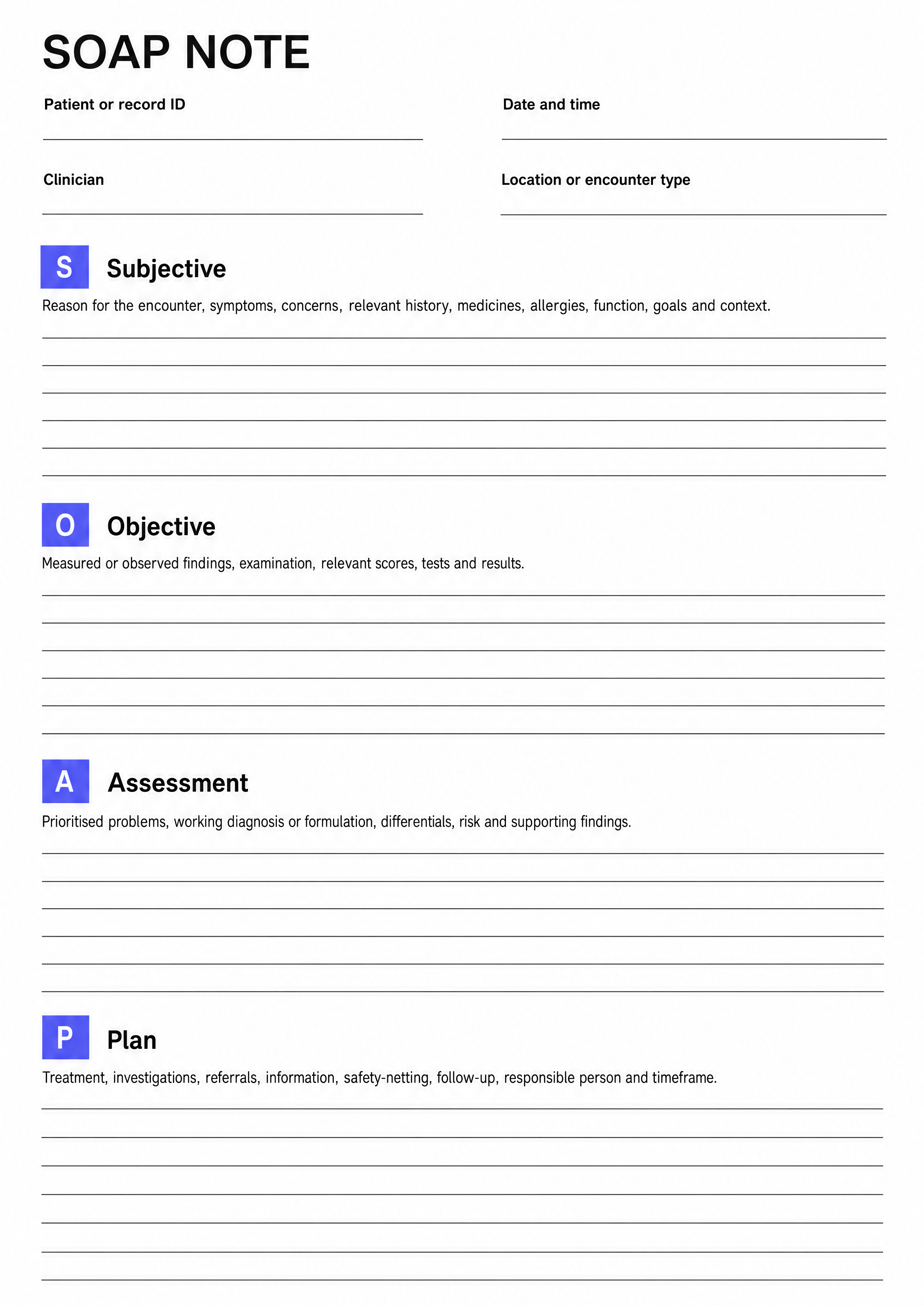 SOAP NOTE

Patient or record ID

Date and time

Clinician

Location or encounter type

S Subjective

Reason for the encounter, symptoms, concerns, relevant history, medicines, allergies, function, goals and context.

O Objective

Measured or observed findings, examination, relevant scores, tests and results.

A Assessment

Prioritised problems, working diagnosis or formulation, differentials, risk and supporting findings.

P Plan

Treatment, investigations, referrals, information, safety-netting, follow-up, responsible person and timeframe.